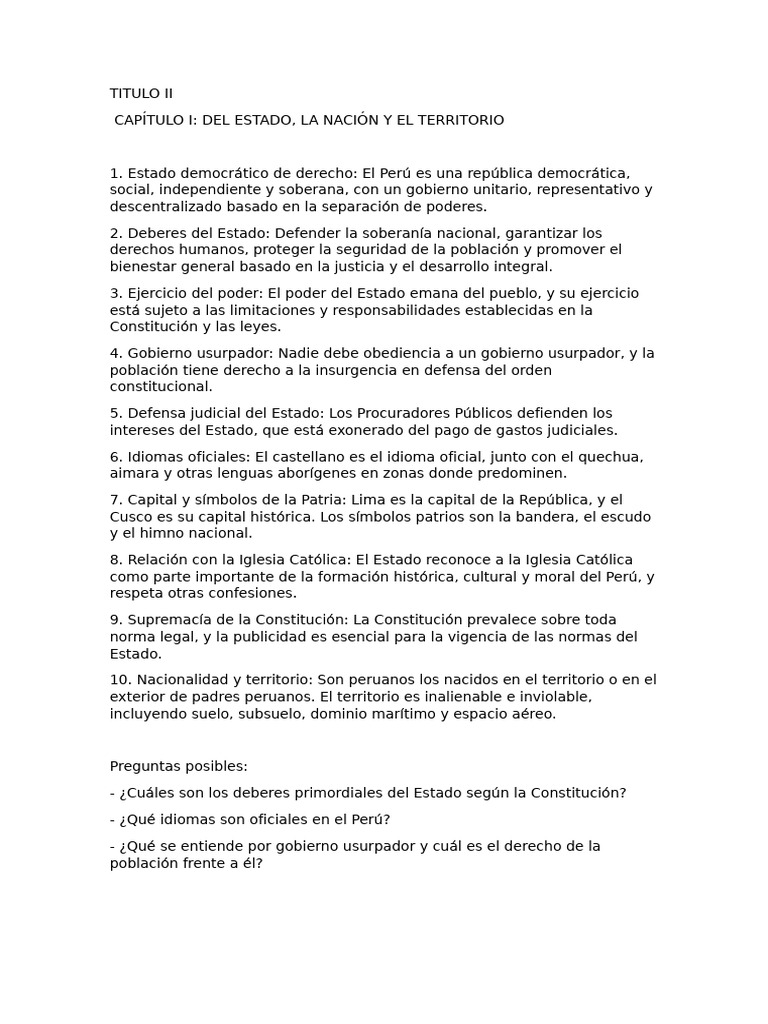 TITULO II

CAPÍTULO I: DEL ESTADO, LA NACIÓN Y EL TERRITORIO

1. Estado democrático de derecho: El Perú es una república democrática, social, independiente y soberana, con un gobierno unitario, representativo y descentralizado basado en la separación de poderes.

2. Deberes del Estado: Defender la soberanía nacional, garantizar los derechos humanos, proteger la seguridad de la población y promover el bienestar general basado en la justicia y el desarrollo integral.

3. Ejercicio del poder: El poder del Estado emana del pueblo, y su ejercicio está sujeto a las limitaciones y responsabilidades establecidas en la Constitución y las leyes.

4. Gobierno usurpador: Nadie debe obediencia a un gobierno usurpador, y la población tiene derecho a la insurgencia en defensa del orden constitucional.

5. Defensa judicial del Estado: Los Procuradores Públicos defienden los intereses del Estado, que está exonerado del pago de gastos judiciales.

6. Idiomas oficiales: El castellano es el idioma oficial, junto con el quechua, aimara y otras lenguas aborígenes en zonas donde predominen.

7. Capital y símbolos de la Patria: Lima es la capital de la República, y el Cusco es su capital histórica. Los símbolos patrios son la bandera, el escudo y el himno nacional.

8. Relación con la Iglesia Católica: El Estado reconoce a la Iglesia Católica como parte importante de la formación histórica, cultural y moral del Perú, y respeta otras confesiones.

9. Supremacía de la Constitución: La Constitución prevalece sobre toda norma legal, y la publicidad es esencial para la vigencia de las normas del Estado.

10. Nacionalidad y territorio: Son peruanos los nacidos en el territorio o en el exterior de padres peruanos. El territorio es inalienable e inviolable, incluyendo suelo, subsuelo, dominio marítimo y espacio aéreo.

Preguntas posibles:

- ¿Cuáles son los deberes primordiales del Estado según la Constitución?

- ¿Qué idiomas son oficiales en el Perú?

- ¿Qué se entiende por gobierno usurpador y cuál es el derecho de la población frente a él?